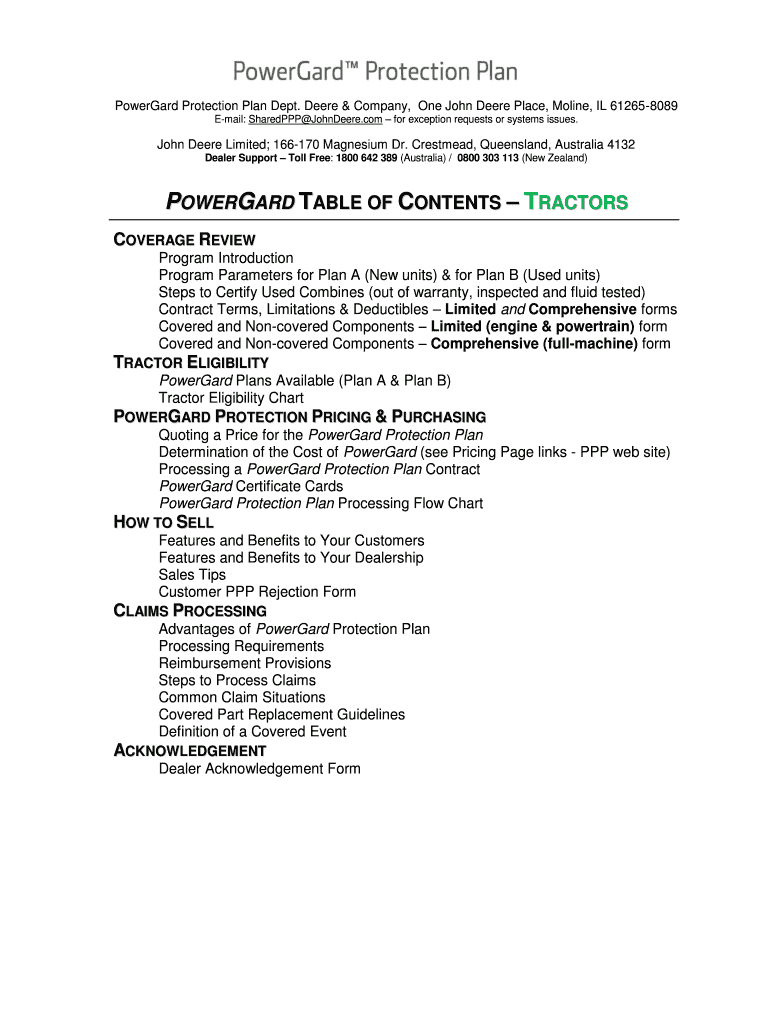 PowerGard™ Protection Plan

PowerGard Protection Plan Dept. Deere & Company, One John Deere Place, Moline, IL 61265-8089
E-mail: SharedPPP@JohnDeere.com – for exception requests or systems issues.

John Deere Limited; 166-170 Magnesium Dr. Crestmead, Queensland, Australia 4132
Dealer Support – Toll Free: 1800 642 389 (Australia) / 0800 303 113 (New Zealand)

POWERGARD TABLE OF CONTENTS – TRACTORS

COVERAGE REVIEW
Program Introduction
Program Parameters for Plan A (New units) & for Plan B (Used units)
Steps to Certify Used Combines (out of warranty, inspected and fluid tested)
Contract Terms, Limitations & Deductibles – Limited and Comprehensive forms
Covered and Non-covered Components – Limited (engine & powertrain) form
Covered and Non-covered Components – Comprehensive (full-machine) form
TRACTOR ELIGIBILITY
PowerGard Plans Available (Plan A & Plan B)
Tractor Eligibility Chart
POWERGARD PROTECTION PRICING & PURCHASING
Quoting a Price for the PowerGard Protection Plan
Determination of the Cost of PowerGard (see Pricing Page links - PPP web site)
Processing a PowerGard Protection Plan Contract
PowerGard Certificate Cards
PowerGard Protection Plan Processing Flow Chart
HOW TO SELL
Features and Benefits to Your Customers
Features and Benefits to Your Dealership
Sales Tips
Customer PPP Rejection Form
CLAIMS PROCESSING
Advantages of PowerGard Protection Plan
Processing Requirements
Reimbursement Provisions
Steps to Process Claims
Common Claim Situations
Covered Part Replacement Guidelines
Definition of a Covered Event
ACKNOWLEDGEMENT
Dealer Acknowledgement Form